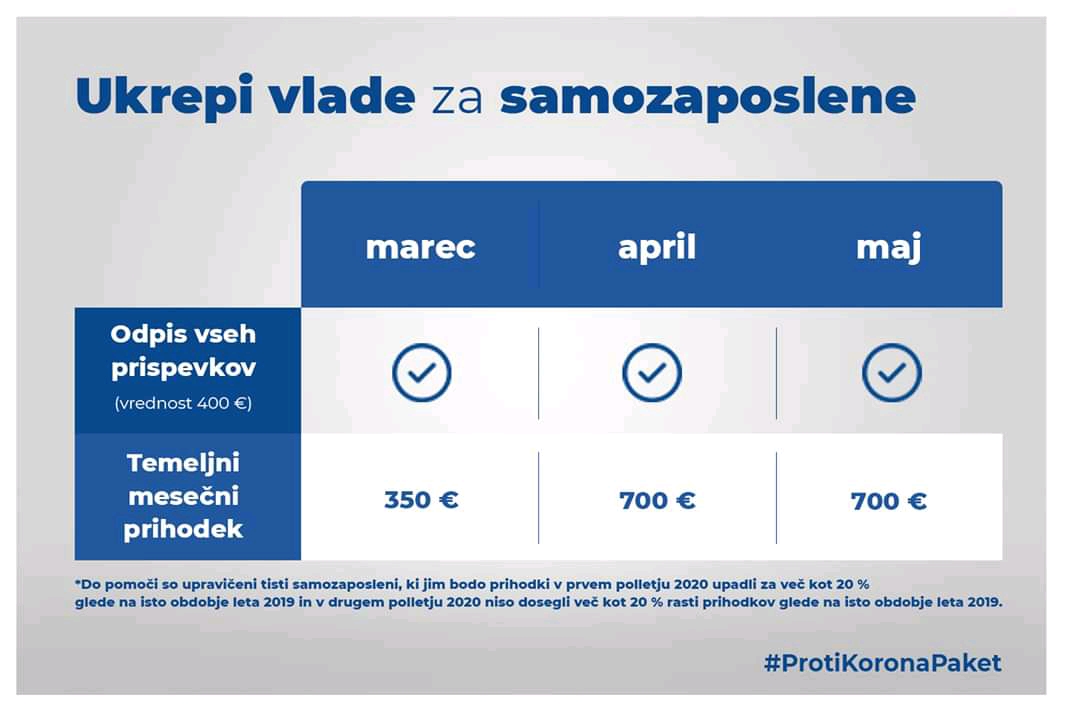 Ukrepi vlade za samozaposlene

| | marec | april | maj |
|---|---|---|---|
| Odpis vseh prispevkov (vrednost 400 €) | ✓ | ✓ | ✓ |
| Temeljni mesečni prihodek | 350 € | 700 € | 700 € |

*Do pomoči so upravičeni tisti samozaposleni, ki jim bodo prihodki v prvem polletju 2020 upadli za več kot 20 % glede na isto obdobje leta 2019 in v drugem polletju 2020 niso dosegli več kot 20 % rasti prihodkov glede na isto obdobje leta 2019.

#ProtiKoronaPaket